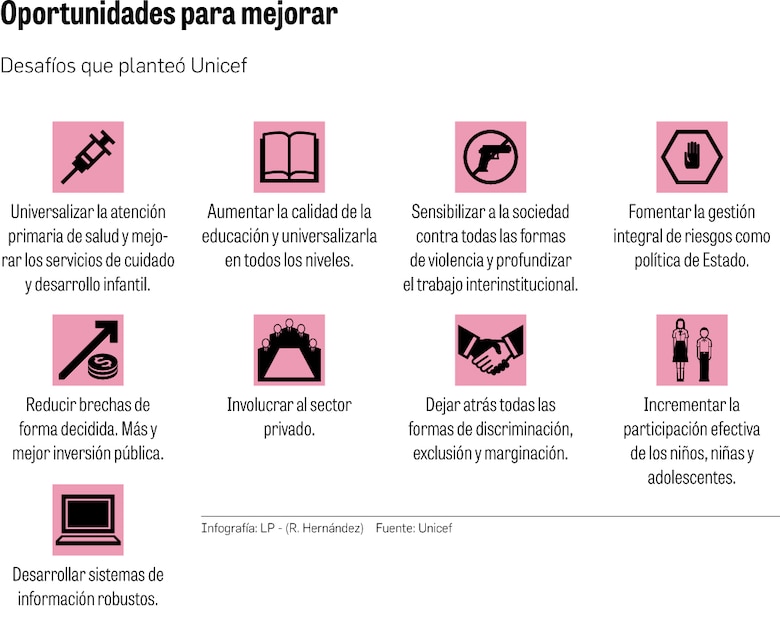 Oportunidades para mejorar

Desafíos que planteó Unicef

Universalizar la atención primaria de salud y mejorar los servicios de cuidado y desarrollo infantil.

Aumentar la calidad de la educación y universalizarla en todos los niveles.

Sensibilizar a la sociedad contra todas las formas de violencia y profundizar el trabajo interinstitucional.

Fomentar la gestión integral de riesgos como política de Estado.

Reducir brechas de forma decidida. Más y mejor inversión pública.

Involucrar al sector privado.

Dejar atrás todas las formas de discriminación, exclusión y marginación.

Incrementar la participación efectiva de los niños, niñas y adolescentes.

Desarrollar sistemas de información robustos.

Infografía: LP - (R. Hernández) Fuente: Unicef